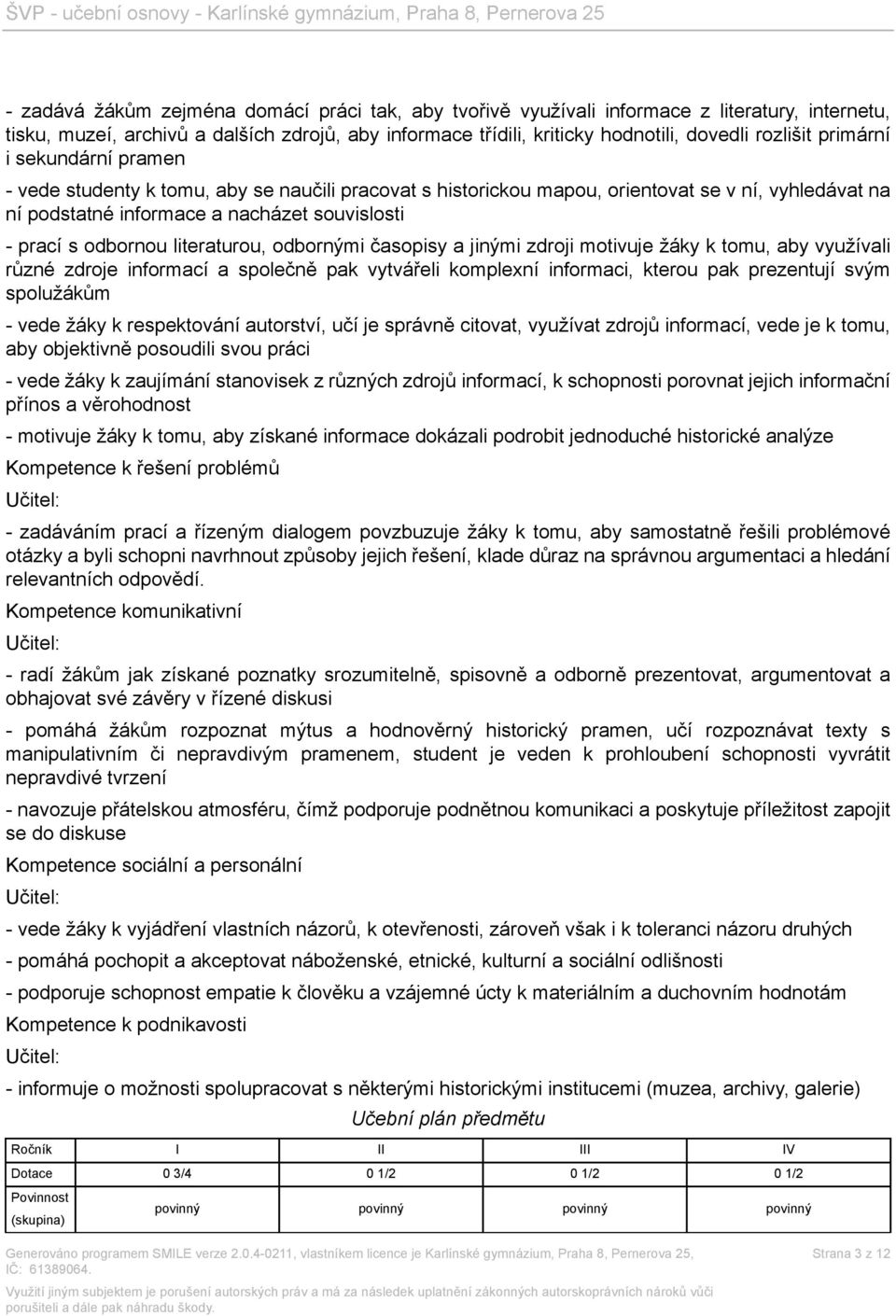 ŠVP - učební osnovy - Karlínské gymnázium, Praha 8, Pernerova 25

- zadává žákům zejména domácí práci tak, aby tvořivě využívali informace z literatury, internetu, tisku, muzeí, archivů a dalších zdrojů, aby informace třídili, kriticky hodnotili, dovedli rozlišit primární i sekundární pramen

- vede studenty k tomu, aby se naučili pracovat s historickou mapou, orientovat se v ní, vyhledávat na ní podstatné informace a nacházet souvislosti

- prací s odbornou literaturou, odbornými časopisy a jinými zdroji motivuje žáky k tomu, aby využívali různé zdroje informací a společně pak vytvářeli komplexní informaci, kterou pak prezentují svým spolužákům

- vede žáky k respektování autorství, učí je správně citovat, využívat zdrojů informací, vede je k tomu, aby objektivně posoudili svou práci

- vede žáky k zaujímání stanovisek z různých zdrojů informací, k schopnosti porovnat jejich informační přínos a věrohodnost

- motivuje žáky k tomu, aby získané informace dokázali podrobit jednoduché historické analýze

Kompetence k řešení problémů

Učitel:

- zadáváním prací a řízeným dialogem povzbuzuje žáky k tomu, aby samostatně řešili problémové otázky a byli schopni navrhnout způsoby jejich řešení, klade důraz na správnou argumentaci a hledání relevantních odpovědí.

Kompetence komunikativní

Učitel:

- radí žákům jak získané poznatky srozumitelně, spisovně a odborně prezentovat, argumentovat a obhajovat své závěry v řízené diskusi

- pomáhá žákům rozpoznat mýtus a hodnověrný historický pramen, učí rozpoznávat texty s manipulativním či nepravdivým pramenem, student je veden k prohloubení schopnosti vyvrátit nepravdivé tvrzení

- navozuje přátelskou atmosféru, čímž podporuje podnětnou komunikaci a poskytuje příležitost zapojit se do diskuse

Kompetence sociální a personální

Učitel:

- vede žáky k vyjádření vlastních názorů, k otevřenosti, zároveň však i k toleranci názoru druhých

- pomáhá pochopit a akceptovat náboženské, etnické, kulturní a sociální odlišnosti

- podporuje schopnost empatie k člověku a vzájemné úcty k materiálním a duchovním hodnotám

Kompetence k podnikavosti

Učitel:

- informuje o možnosti spolupracovat s některými historickými institucemi (muzea, archivy, galerie)

Učební plán předmětu

| Ročník | I | II | III | IV |
|---|---|---|---|---|
| Dotace | 0 3/4 | 0 1/2 | 0 1/2 | 0 1/2 |
| Povinnost (skupina) | povinný | povinný | povinný | povinný |

Generováno programem SMILE verze 2.0.4-0211, vlastníkem licence je Karlínské gymnázium, Praha 8, Pernerova 25, IČ: 61389064.

Strana 3 z 12

Využití jiným subjektem je porušení autorských práv a má za následek uplatnění zákonných autorskoprávních nároků vůči porušiteli a dále pak náhradu škody.